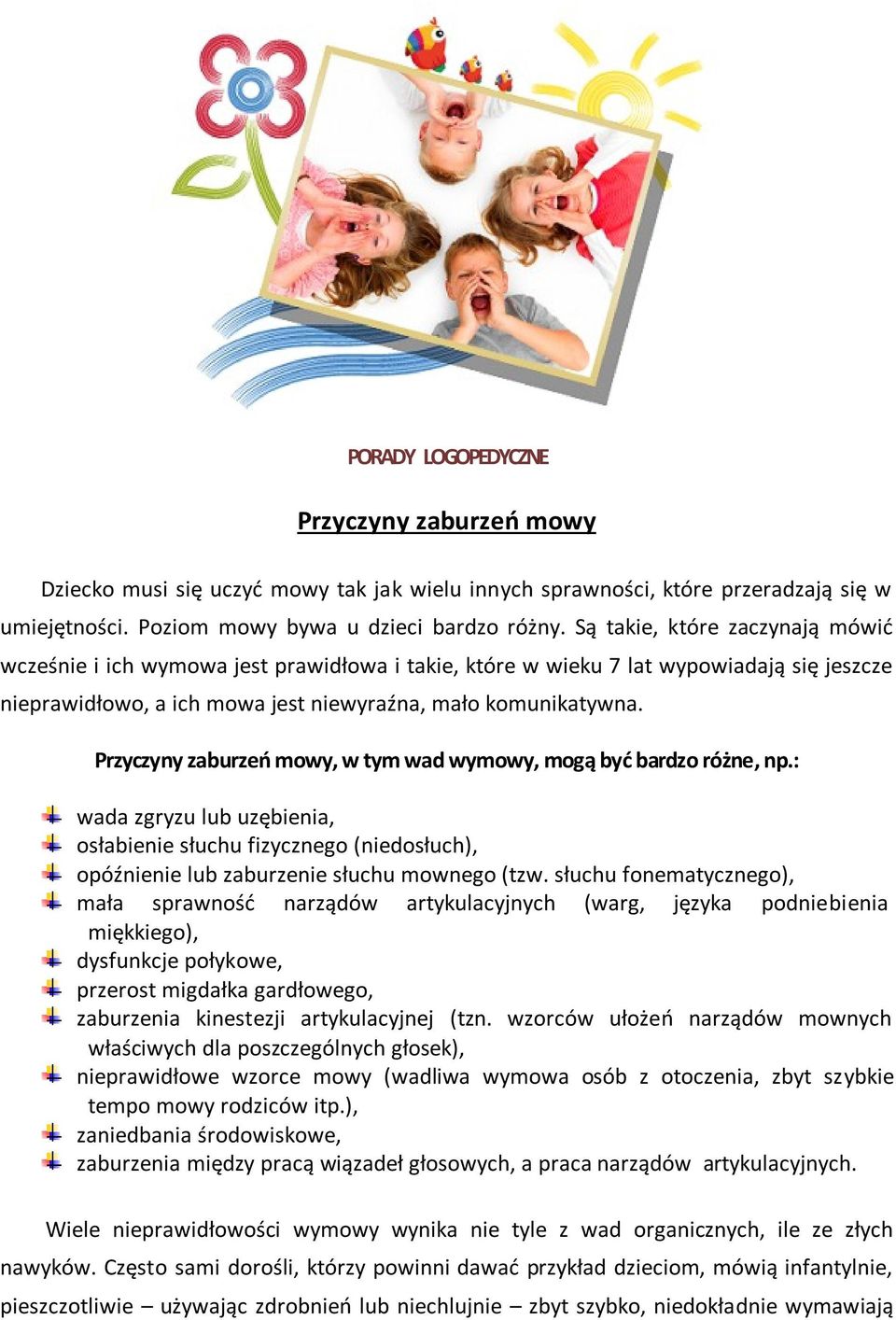 PORADY LOGOPEDYCZNE

Przyczyny zaburzeń mowy

Dziecko musi się uczyć mowy tak jak wielu innych sprawności, które przeradzają się w umiejętności. Poziom mowy bywa u dzieci bardzo różny. Są takie, które zaczynają mówić wcześnie i ich wymowa jest prawidłowa i takie, które w wieku 7 lat wypowiadają się jeszcze nieprawidłowo, a ich mowa jest niewyraźna, mało komunikatywna.

Przyczyny zaburzeń mowy, w tym wad wymowy, mogą być bardzo różne, np.:

wada zgryzu lub uzębienia,
osłabienie słuchu fizycznego (niedosłuch),
opóźnienie lub zaburzenie słuchu mownego (tzw. słuchu fonematycznego),
mała sprawność narządów artykulacyjnych (warg, języka podniebienia miękkiego),
dysfunkcje połykowe,
przerost migdałka gardłowego,
zaburzenia kinestezji artykulacyjnej (tzn. wzorców ułożeń narządów mownych właściwych dla poszczególnych głosek),
nieprawidłowe wzorce mowy (wadliwa wymowa osób z otoczenia, zbyt szybkie tempo mowy rodziców itp.),
zaniedbania środowiskowe,
zaburzenia między pracą wiązadeł głosowych, a praca narządów artykulacyjnych.

Wiele nieprawidłowości wymowy wynika nie tyle z wad organicznych, ile ze złych nawyków. Często sami dorośli, którzy powinni dawać przykład dzieciom, mówią infantylnie, pieszczotliwie – używając zdrobnień lub niechlujnie – zbyt szybko, niedokładnie wymawiają